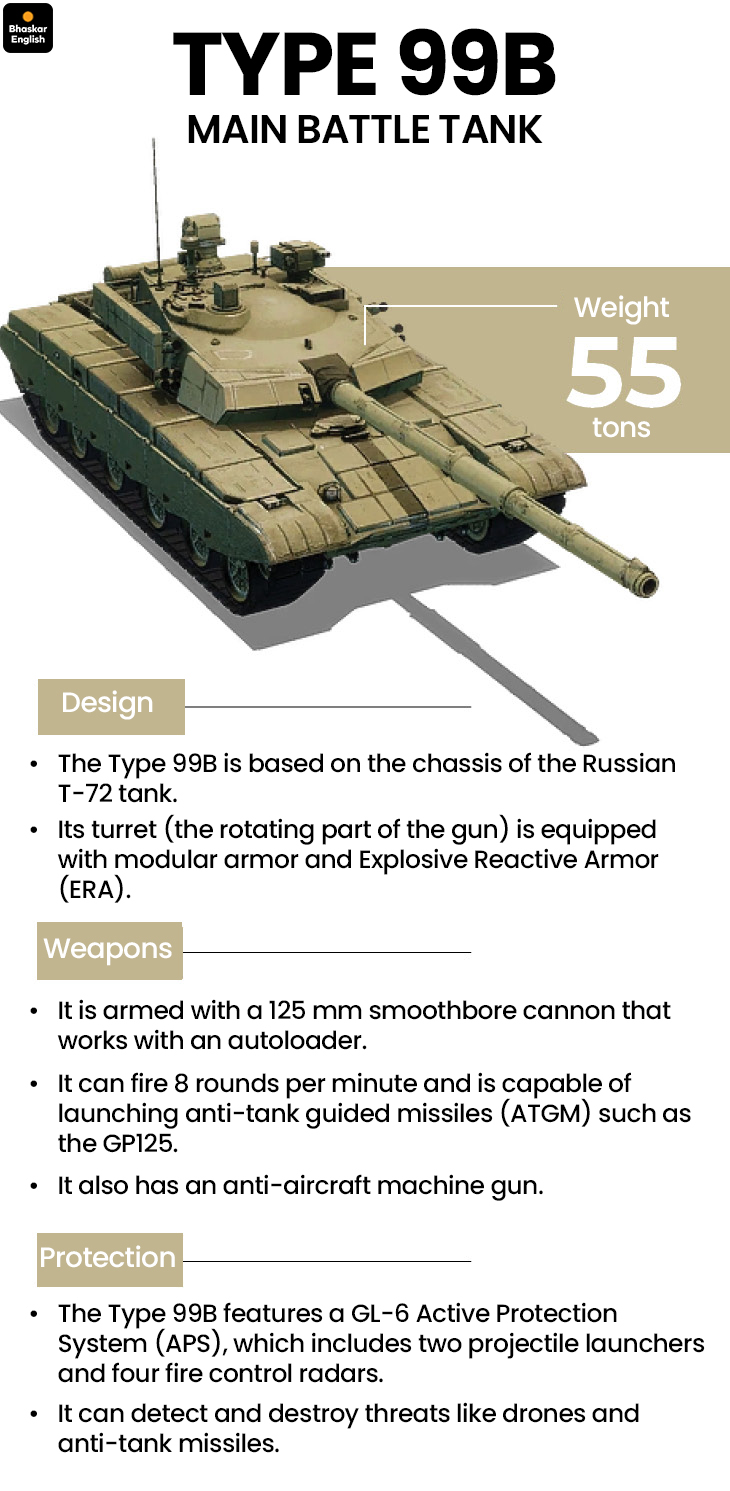 Bhaskar English

TYPE 99B
MAIN BATTLE TANK

Weight
55
tons

Design

• The Type 99B is based on the chassis of the Russian T-72 tank.
• Its turret (the rotating part of the gun) is equipped with modular armor and Explosive Reactive Armor (ERA).

Weapons

• It is armed with a 125 mm smoothbore cannon that works with an autoloader.
• It can fire 8 rounds per minute and is capable of launching anti-tank guided missiles (ATGM) such as the GP125.
• It also has an anti-aircraft machine gun.

Protection

• The Type 99B features a GL-6 Active Protection System (APS), which includes two projectile launchers and four fire control radars.
• It can detect and destroy threats like drones and anti-tank missiles.